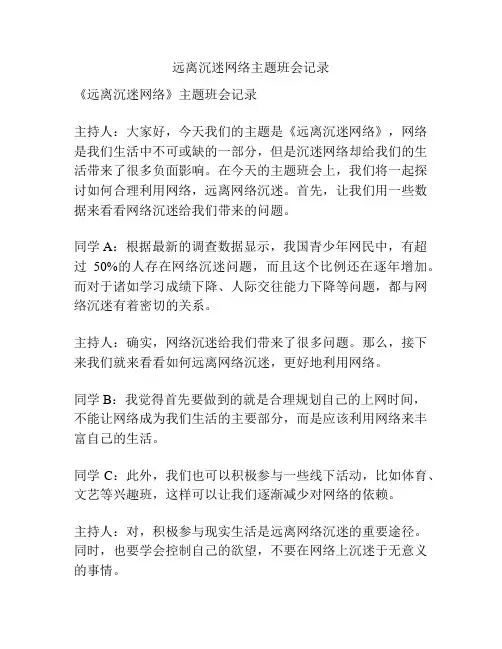 远离沉迷网络主题班会记录

《远离沉迷网络》主题班会记录

主持人：大家好，今天我们的主题是《远离沉迷网络》，网络是我们生活中不可或缺的一部分，但是沉迷网络却给我们的生活带来了很多负面影响。在今天的主题班会上，我们将一起探讨如何合理利用网络，远离网络沉迷。首先，让我们用一些数据来看看网络沉迷给我们带来的问题。

同学 A：根据最新的调查数据显示，我国青少年网民中，有超过 50%的人存在网络沉迷问题，而且这个比例还在逐年增加。而对于诸如学习成绩下降、人际交往能力下降等问题，都与网络沉迷有着密切的关系。

主持人：确实，网络沉迷给我们带来了很多问题。那么，接下来我们就来看看如何远离网络沉迷，更好地利用网络。

同学 B：我觉得首先要做到的就是合理规划自己的上网时间，不能让网络成为我们生活的主要部分，而是应该利用网络来丰富自己的生活。

同学 C：此外，我们也可以积极参与一些线下活动，比如体育、文艺等兴趣班，这样可以让我们逐渐减少对网络的依赖。

主持人：对，积极参与现实生活是远离网络沉迷的重要途径。同时，也要学会控制自己的欲望，不要在网络上沉迷于无意义的事情。